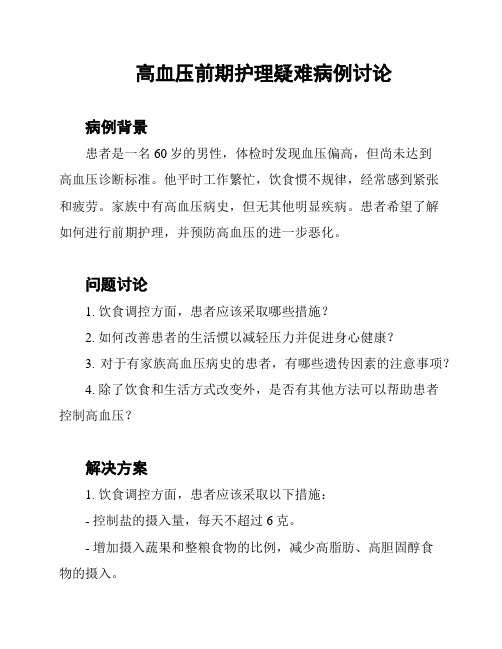 高血压前期护理疑难病例讨论

病例背景

患者是一名60岁的男性，体检时发现血压偏高，但尚未达到高血压诊断标准。他平时工作繁忙，饮食惯不规律，经常感到紧张和疲劳。家族中有高血压病史，但无其他明显疾病。患者希望了解如何进行前期护理，并预防高血压的进一步恶化。

问题讨论

1. 饮食调控方面，患者应该采取哪些措施？

2. 如何改善患者的生活惯以减轻压力并促进身心健康？

3. 对于有家族高血压病史的患者，有哪些遗传因素的注意事项？

4. 除了饮食和生活方式改变外，是否有其他方法可以帮助患者控制高血压？

解决方案

1. 饮食调控方面，患者应该采取以下措施：

- 控制盐的摄入量，每天不超过6克。

- 增加摄入蔬果和整粮食物的比例，减少高脂肪、高胆固醇食物的摄入。